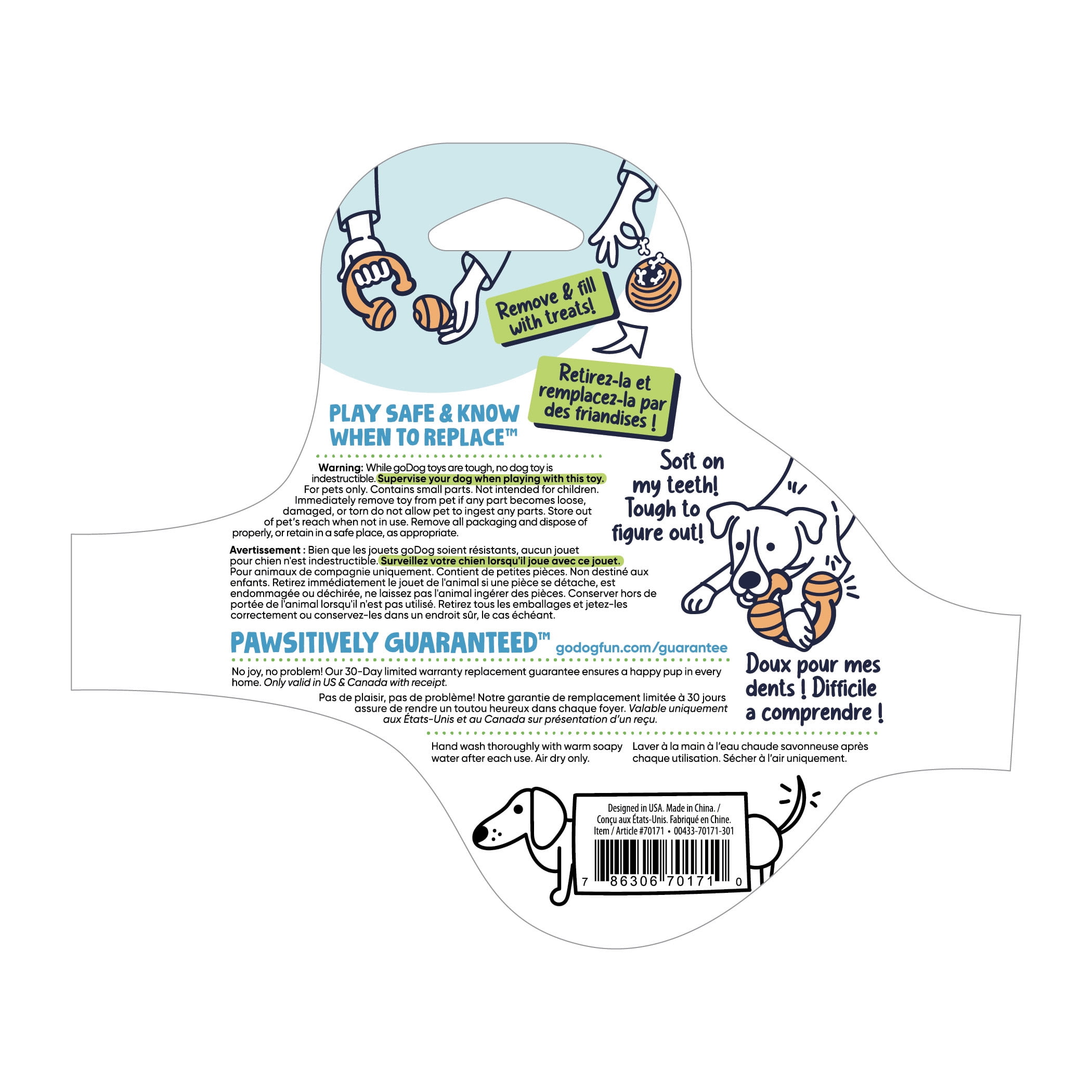 Remove & fill with treats!

Retirez-la et remplacez-la par des friandises !

PLAY SAFE & KNOW WHEN TO REPLACE™

Warning: While goDog toys are tough, no dog toy is indestructible. Supervise your dog when playing with this toy. For pets only. Contains small parts. Not intended for children. Immediately remove toy from pet if any part becomes loose, damaged, or torn do not allow pet to ingest any parts. Store out of pet's reach when not in use. Remove all packaging and dispose of properly, or retain in a safe place, as appropriate.

Avertissement : Bien que les jouets goDog soient résistants, aucun jouet pour chien n'est indestructible. Surveillez votre chien lorsqu'il joue avec ce jouet. Pour animaux de compagnie uniquement. Contient de petites pièces. Non destiné aux enfants. Retirez immédiatement le jouet de l'animal si une pièce se détache, est endommagée ou déchirée, ne laissez pas l'animal ingérer des pièces. Conserver hors de portée de l'animal lorsqu'il n'est pas utilisé. Retirez tous les emballages et jetez-les correctement ou conservez-les dans un endroit sûr, le cas échéant.

Soft on my teeth! Tough to figure out!

PAWSITIVELY GUARANTEED™ godogfun.com/guarantee

No joy, no problem! Our 30-Day limited warranty replacement guarantee ensures a happy pup in every home. Only valid in US & Canada with receipt.

Pas de plaisir, pas de problème! Notre garantie de remplacement limitée à 30 jours assure de rendre un toutou heureux dans chaque foyer. Valable uniquement aux États-Unis et au Canada sur présentation d'un reçu.

Doux pour mes dents ! Difficile a comprendre !

Hand wash thoroughly with warm soapy water after each use. Air dry only.

Laver à la main à l'eau chaude savonneuse après chaque utilisation. Sécher à l'air uniquement.

Designed in USA. Made in China. / Conçu aux États-Unis. Fabriqué en Chine. Item / Article #70171 • 00433-70171-301

7 86306 70171 0